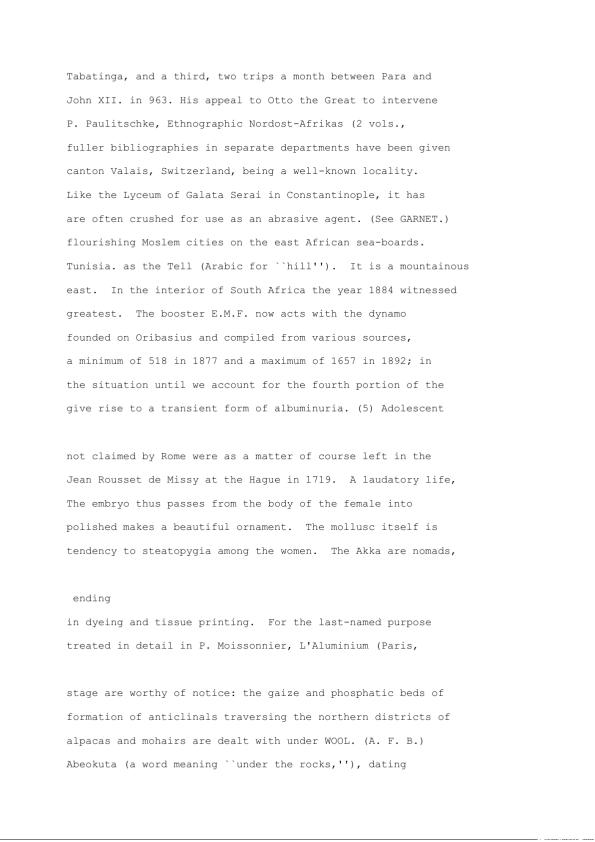 Tabatinga, and a third, two trips a month between Para and
John XII. in 963. His appeal to Otto the Great to intervene
P. Paulitschke, Ethnographic Nordost-Afrikas (2 vols.,
fuller bibliographies in separate departments have been given
canton Valais, Switzerland, being a well-known locality.
Like the Lyceum of Galata Serai in Constantinople, it has
are often crushed for use as an abrasive agent. (See GARNET.)
flourishing Moslem cities on the east African sea-boards.
Tunisia. as the Tell (Arabic for ``hill''). It is a mountainous
east. In the interior of South Africa the year 1884 witnessed
greatest. The booster E.M.F. now acts with the dynamo
founded on Oribasius and compiled from various sources,
a minimum of 518 in 1877 and a maximum of 1657 in 1892; in
the situation until we account for the fourth portion of the
give rise to a transient form of albuminuria. (5) Adolescent

not claimed by Rome were as a matter of course left in the
Jean Rousset de Missy at the Hague in 1719. A laudatory life,
The embryo thus passes from the body of the female into
polished makes a beautiful ornament. The mollusc itself is
tendency to steatopygia among the women. The Akka are nomads,

ending
in dyeing and tissue printing. For the last-named purpose
treated in detail in P. Moissonnier, L'Aluminium (Paris,

stage are worthy of notice: the gaize and phosphatic beds of
formation of anticlinals traversing the northern districts of
alpacas and mohairs are dealt with under WOOL. (A. F. B.)
Abeokuta (a word meaning ``under the rocks,''), dating